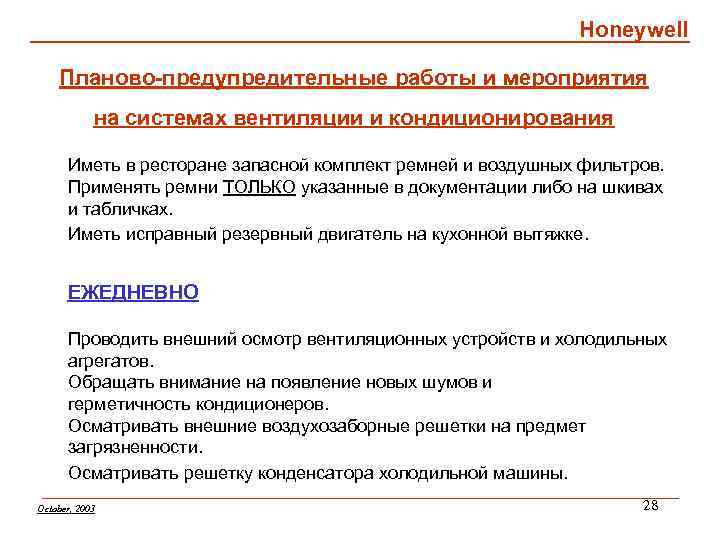 Honeywell

Планово-предупредительные работы и мероприятия на системах вентиляции и кондиционирования

Иметь в ресторане запасной комплект ремней и воздушных фильтров.
Применять ремни ТОЛЬКО указанные в документации либо на шкивах и табличках.
Иметь исправный резервный двигатель на кухонной вытяжке.

ЕЖЕДНЕВНО

Проводить внешний осмотр вентиляционных устройств и холодильных агрегатов.
Обращать внимание на появление новых шумов и герметичность кондиционеров.
Осматривать внешние воздухозаборные решетки на предмет загрязненности.
Осматривать решетку конденсатора холодильной машины.

October, 2003

28